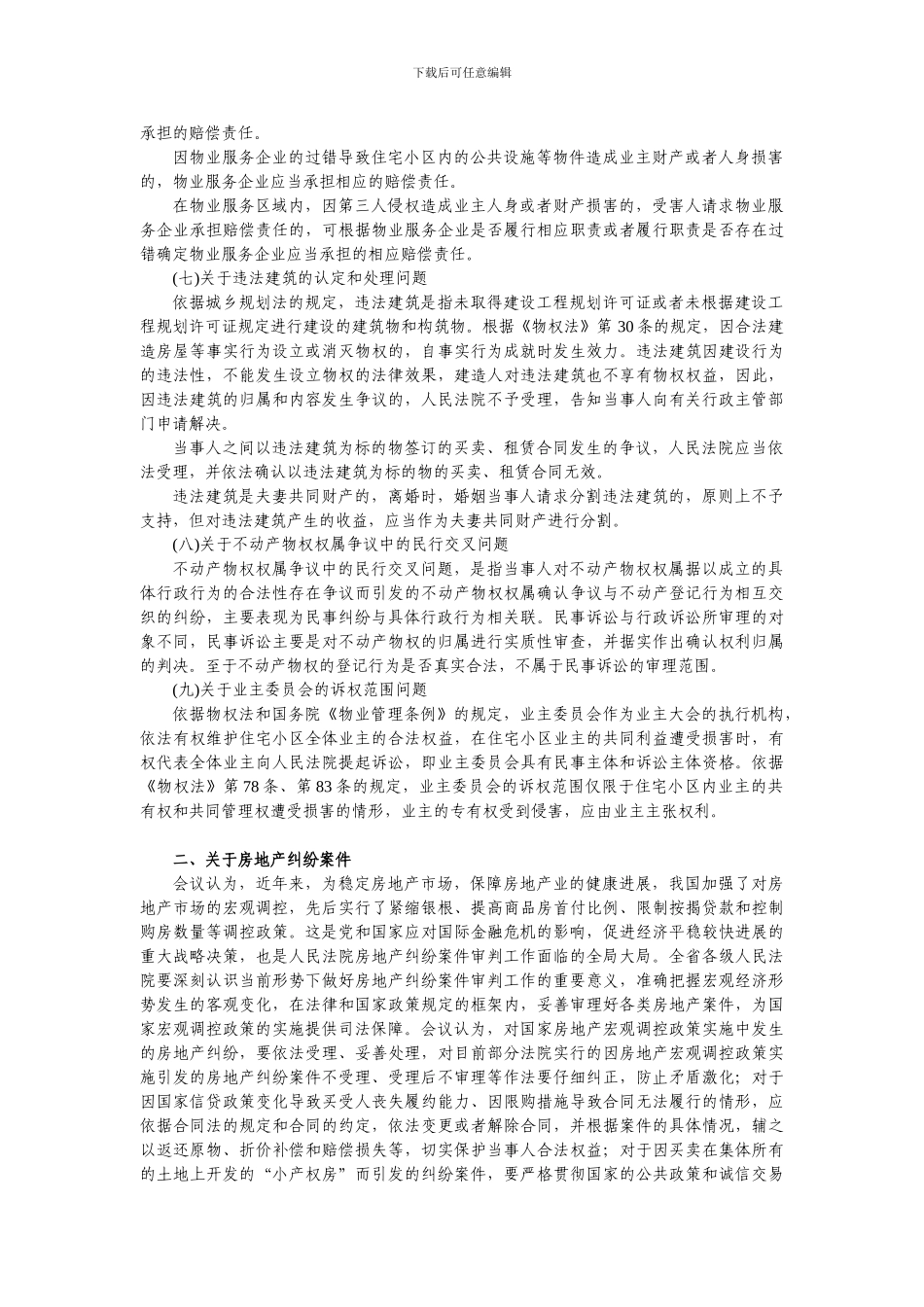 下载后可任意编辑

承担的赔偿责任。

因物业服务企业的过错导致住宅小区内的公共设施等物件造成业主财产或者人身损害的，物业服务企业应当承担相应的赔偿责任。

在物业服务区域内，因第三人侵权造成业主人身或者财产损害的，受害人请求物业服务企业承担赔偿责任的，可根据物业服务企业是否履行相应职责或者履行职责是否存在过错确定物业服务企业应当承担的相应赔偿责任。

(七)关于违法建筑的认定和处理问题

依据城乡规划法的规定，违法建筑是指未取得建设工程规划许可证或者未根据建设工程规划许可证规定进行建设的建筑物和构筑物。根据《物权法》第 30 条的规定，因合法建造房屋等事实行为设立或消灭物权的，自事实行为成就时发生效力。违法建筑因建设行为的违法性，不能发生设立物权的法律效果，建造人对违法建筑也不享有物权权益，因此，因违法建筑的归属和内容发生争议的，人民法院不予受理，告知当事人向有关行政主管部门申请解决。

当事人之间以违法建筑为标的物签订的买卖、租赁合同发生的争议，人民法院应当依法受理，并依法确认以违法建筑为标的物的买卖、租赁合同无效。

违法建筑是夫妻共同财产的，离婚时，婚姻当事人请求分割违法建筑的，原则上不予支持，但对违法建筑产生的收益，应当作为夫妻共同财产进行分割。

(八)关于不动产物权权属争议中的民行交叉问题

不动产物权权属争议中的民行交叉问题，是指当事人对不动产物权权属据以成立的具体行政行为的合法性存在争议而引发的不动产物权权属确认争议与不动产登记行为相互交织的纠纷，主要表现为民事纠纷与具体行政行为相关联。民事诉讼与行政诉讼所审理的对象不同，民事诉讼主要是对不动产物权的归属进行实质性审查，并据实作出确认权利归属的判决。至于不动产物权的登记行为是否真实合法，不属于民事诉讼的审理范围。

(九)关于业主委员会的诉权范围问题

依据物权法和国务院《物业管理条例》的规定，业主委员会作为业主大会的执行机构，依法有权维护住宅小区全体业主的合法权益，在住宅小区业主的共同利益遭受损害时，有权代表全体业主向人民法院提起诉讼，即业主委员会具有民事主体和诉讼主体资格。依据《物权法》第 78 条、第 83 条的规定，业主委员会的诉权范围仅限于住宅小区内业主的共有权和共同管理权遭受损害的情形，业主的专有权受到侵害，应由业主主张权利。

二、关于房地产纠纷案件

会议认为，近年来，为稳定房地产市场，保障房地产业的健康进展，我国加强了对房地产市场的宏观调控，先后实行了紧缩银根、提高商品房首付比例、限制按揭贷款和控制购房数量等调控政策。这是党和国家应对国际金融危机的影响，促进经济平稳较快进展的重大战略决策，也是人民法院房地产纠纷案件审判工作面临的全局大局。全省各级人民法院要深刻认识当前形势下做好房地产纠纷案件审判工作的重要意义，准确把握宏观经济形势发生的客观变化，在法律和国家政策规定的框架内，妥善审理好各类房地产案件，为国家宏观调控政策的实施提供司法保障。会议认为，对国家房地产宏观调控政策实施中发生的房地产纠纷，要依法受理、妥善处理，对目前部分法院实行的因房地产宏观调控政策实施引发的房地产纠纷案件不受理、受理后不审理等作法要仔细纠正，防止矛盾激化；对于因国家信贷政策变化导致买受人丧失履约能力、因限购措施导致合同无法履行的情形，应依据合同法的规定和合同的约定，依法变更或者解除合同，并根据案件的具体情况，辅之以返还原物、折价补偿和赔偿损失等，切实保护当事人合法权益；对于因买卖在集体所有的土地上开发的“小产权房”而引发的纠纷案件，要严格贯彻国家的公共政策和诚信交易